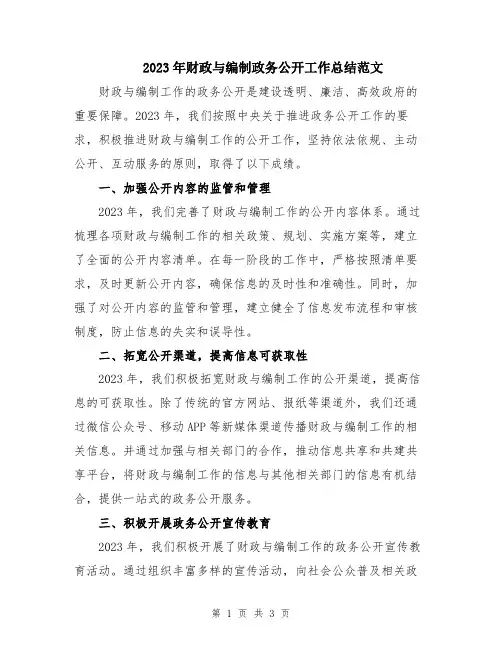 2023年财政与编制政务公开工作总结范文

财政与编制工作的政务公开是建设透明、廉洁、高效政府的重要保障。2023年，我们按照中央关于推进政务公开工作的要求，积极推进财政与编制工作的公开工作，坚持依法依规、主动公开、互动服务的原则，取得了以下成绩。

一、加强公开内容的监管和管理

2023年，我们完善了财政与编制工作的公开内容体系。通过梳理各项财政与编制工作的相关政策、规划、实施方案等，建立了全面的公开内容清单。在每一阶段的工作中，严格按照清单要求，及时更新公开内容，确保信息的及时性和准确性。同时，加强了对公开内容的监管和管理，建立健全了信息发布流程和审核制度，防止信息的失实和误导性。

二、拓宽公开渠道，提高信息可获取性

2023年，我们积极拓宽财政与编制工作的公开渠道，提高信息的可获取性。除了传统的官方网站、报纸等渠道外，我们还通过微信公众号、移动APP等新媒体渠道传播财政与编制工作的相关信息。并通过加强与相关部门的合作，推动信息共享和共建共享平台，将财政与编制工作的信息与其他相关部门的信息有机结合，提供一站式的政务公开服务。

三、积极开展政务公开宣传教育

2023年，我们积极开展了财政与编制工作的政务公开宣传教育活动。通过组织丰富多样的宣传活动，向社会公众普及相关政

第 1 页 共 3 页